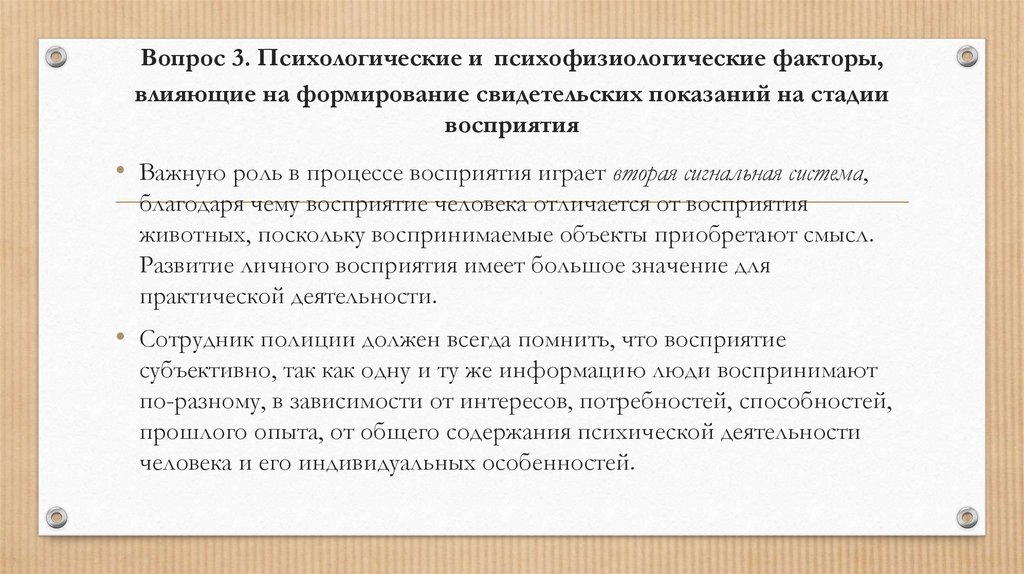 Вопрос 3. Психологические и психофизиологические факторы, влияющие на формирование свидетельских показаний на стадии восприятия

• Важную роль в процессе восприятия играет вторая сигнальная система, благодаря чему восприятие человека отличается от восприятия животных, поскольку воспринимаемые объекты приобретают смысл. Развитие личного восприятия имеет большое значение для практической деятельности.

• Сотрудник полиции должен всегда помнить, что восприятие субъективно, так как одну и ту же информацию люди воспринимают по-разному, в зависимости от интересов, потребностей, способностей, прошлого опыта, от общего содержания психической деятельности человека и его индивидуальных особенностей.